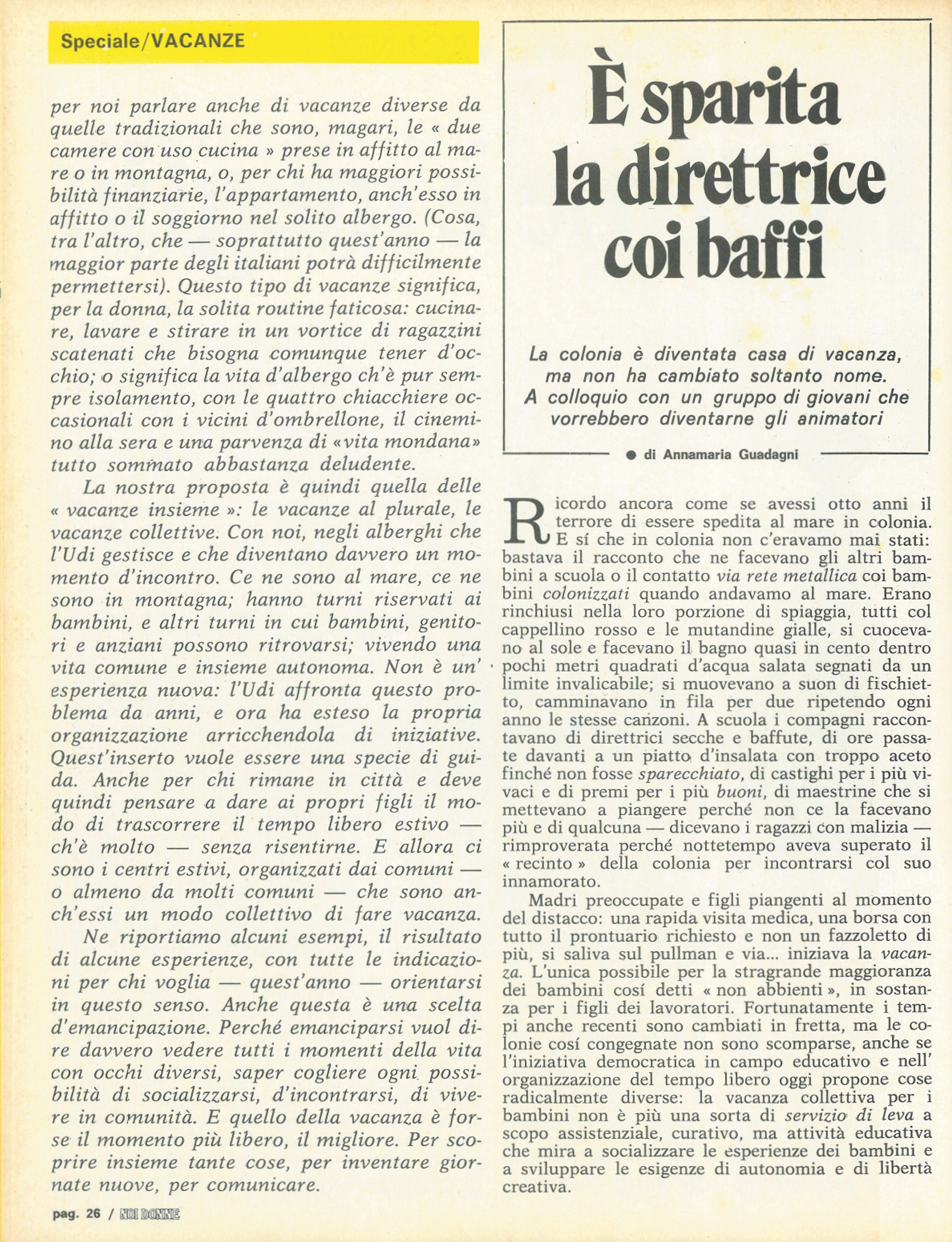 Speciale/VACANZE

per noi parlare anche di vacanze diverse da quelle tradizionali che sono, magari, le « due camere con uso cucina » prese in affitto al mare o in montagna, o, per chi ha maggiori possibilità finanziarie, l'appartamento, anch'esso in affitto o il soggiorno nel solito albergo. (Cosa, tra l'altro, che — soprattutto quest'anno — la maggior parte degli italiani potrà difficilmente permettersi). Questo tipo di vacanze significa, per la donna, la solita routine faticosa: cucinare, lavare e stirare in un vortice di ragazzini scatenati che bisogna comunque tener d'occhio; o significa la vita d'albergo ch'è pur sempre isolamento, con le quattro chiacchiere occasionali con i vicini d'ombrellone, il cinemino alla sera e una parvenza di «vita mondana» tutto sommato abbastanza deludente.

La nostra proposta è quindi quella delle « vacanze insieme »: le vacanze al plurale, le vacanze collettive. Con noi, negli alberghi che l'Udi gestisce e che diventano davvero un momento d'incontro. Ce ne sono al mare, ce ne sono in montagna; hanno turni riservati ai bambini, e altri turni in cui bambini, genitori e anziani possono ritrovarsi; vivendo una vita comune e insieme autonoma. Non è un' esperienza nuova: l'Udi affronta questo problema da anni, e ora ha esteso la propria organizzazione arricchendola di iniziative. Quest'inserto vuole essere una specie di guida. Anche per chi rimane in città e deve quindi pensare a dare ai propri figli il modo di trascorrere il tempo libero estivo — ch'è molto — senza risentirne. E allora ci sono i centri estivi, organizzati dai comuni — o almeno da molti comuni — che sono anch'essi un modo collettivo di fare vacanza.

Ne riportiamo alcuni esempi, il risultato di alcune esperienze, con tutte le indicazioni per chi voglia — quest'anno — orientarsi in questo senso. Anche questa è una scelta d'emancipazione. Perché emanciparsi vuol dire davvero vedere tutti i momenti della vita con occhi diversi, saper cogliere ogni possibilità di socializzarsi, d'incontrarsi, di vivere in comunità. E quello della vacanza è forse il momento più libero, il migliore. Per scoprire insieme tante cose, per inventare giornate nuove, per comunicare.

pag. 26 / NOI DONNE

È sparita la direttrice coi baffi

La colonia è diventata casa di vacanza, ma non ha cambiato soltanto nome. A colloquio con un gruppo di giovani che vorrebbero diventarne gli animatori

● di Annamaria Guadagni

Ricordo ancora come se avessi otto anni il terrore di essere spedita al mare in colonia. E sí che in colonia non c'eravamo mai stati: bastava il racconto che ne facevano gli altri bambini a scuola o il contatto via rete metallica coi bambini colonizzati quando andavamo al mare. Erano rinchiusi nella loro porzione di spiaggia, tutti col cappellino rosso e le mutandine gialle, si cuocevano al sole e facevano il bagno quasi in cento dentro pochi metri quadrati d'acqua salata segnati da un limite invalicabile; si muovevano a suon di fischietto, camminavano in fila per due ripetendo ogni anno le stesse canzoni. A scuola i compagni raccontavano di direttrici secche e baffute, di ore passate davanti a un piatto d'insalata con troppo aceto finché non fosse sparecchiato, di castighi per i più vivaci e di premi per i più buoni, di maestrine che si mettevano a piangere perché non ce la facevano più e di qualcuna — dicevano i ragazzi con malizia — rimproverata perché nottetempo aveva superato il « recinto » della colonia per incontrarsi col suo innamorato.

Madri preoccupate e figli piangenti al momento del distacco: una rapida visita medica, una borsa con tutto il prontuario richiesto e non un fazzoletto di più, si saliva sul pullman e via... iniziava la vacanza. L'unica possibile per la stragrande maggioranza dei bambini cosí detti « non abbienti », in sostanza per i figli dei lavoratori. Fortunatamente i tempi anche recenti sono cambiati in fretta, ma le colonie cosí congegnate non sono scomparse, anche se l'iniziativa democratica in campo educativo e nell' organizzazione del tempo libero oggi propone cose radicalmente diverse: la vacanza collettiva per i bambini non è più una sorta di servizio di leva a scopo assistenziale, curativo, ma attività educativa che mira a socializzare le esperienze dei bambini e a sviluppare le esigenze di autonomia e di libertà creativa.